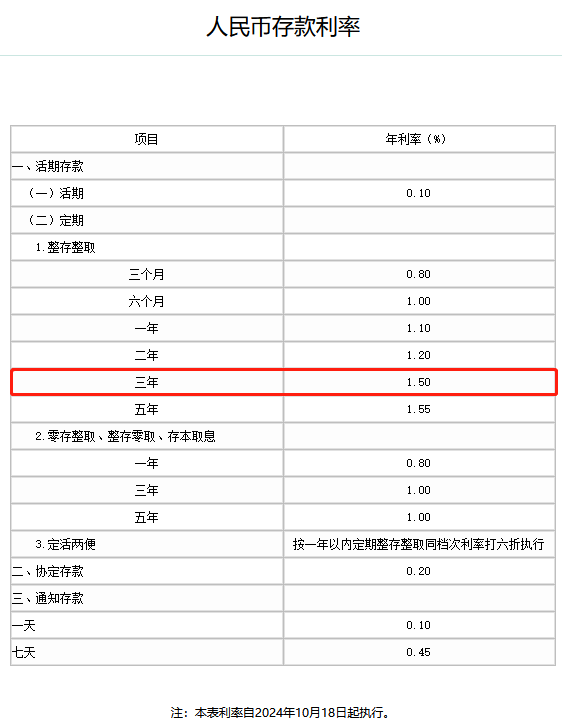 人民币存款利率

| 项目 | 年利率（%） |
|---|---|
| 一、活期存款 | |
| （一）活期 | 0.10 |
| （二）定期 | |
| 1.整存整取 | |
| 三个月 | 0.80 |
| 六个月 | 1.00 |
| 一年 | 1.10 |
| 二年 | 1.20 |
| 三年 | 1.50 |
| 五年 | 1.55 |
| 2.零存整取、整存零取、存本取息 | |
| 一年 | 0.80 |
| 三年 | 1.00 |
| 五年 | 1.00 |
| 3.定活两便 | 按一年以内定期整存整取同档次利率打六折执行 |
| 二、协定存款 | 0.20 |
| 三、通知存款 | |
| 一天 | 0.10 |
| 七天 | 0.45 |

注：本表利率自2024年10月18日起执行。